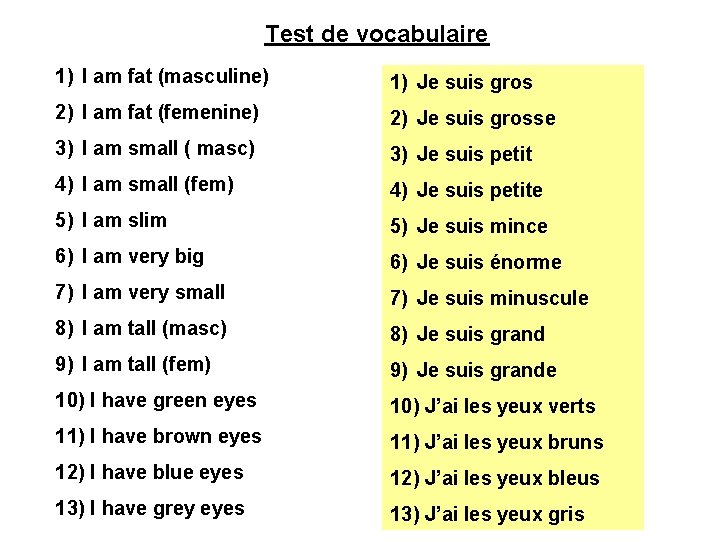 Test de vocabulaire

1) I am fat (masculine)
2) I am fat (femenine)
3) I am small ( masc)
4) I am small (fem)
5) I am slim
6) I am very big
7) I am very small
8) I am tall (masc)
9) I am tall (fem)
10) I have green eyes
11) I have brown eyes
12) I have blue eyes
13) I have grey eyes

1) Je suis gros
2) Je suis grosse
3) Je suis petit
4) Je suis petite
5) Je suis mince
6) Je suis énorme
7) Je suis minuscule
8) Je suis grand
9) Je suis grande
10) J'ai les yeux verts
11) J'ai les yeux bruns
12) J'ai les yeux bleus
13) J'ai les yeux gris